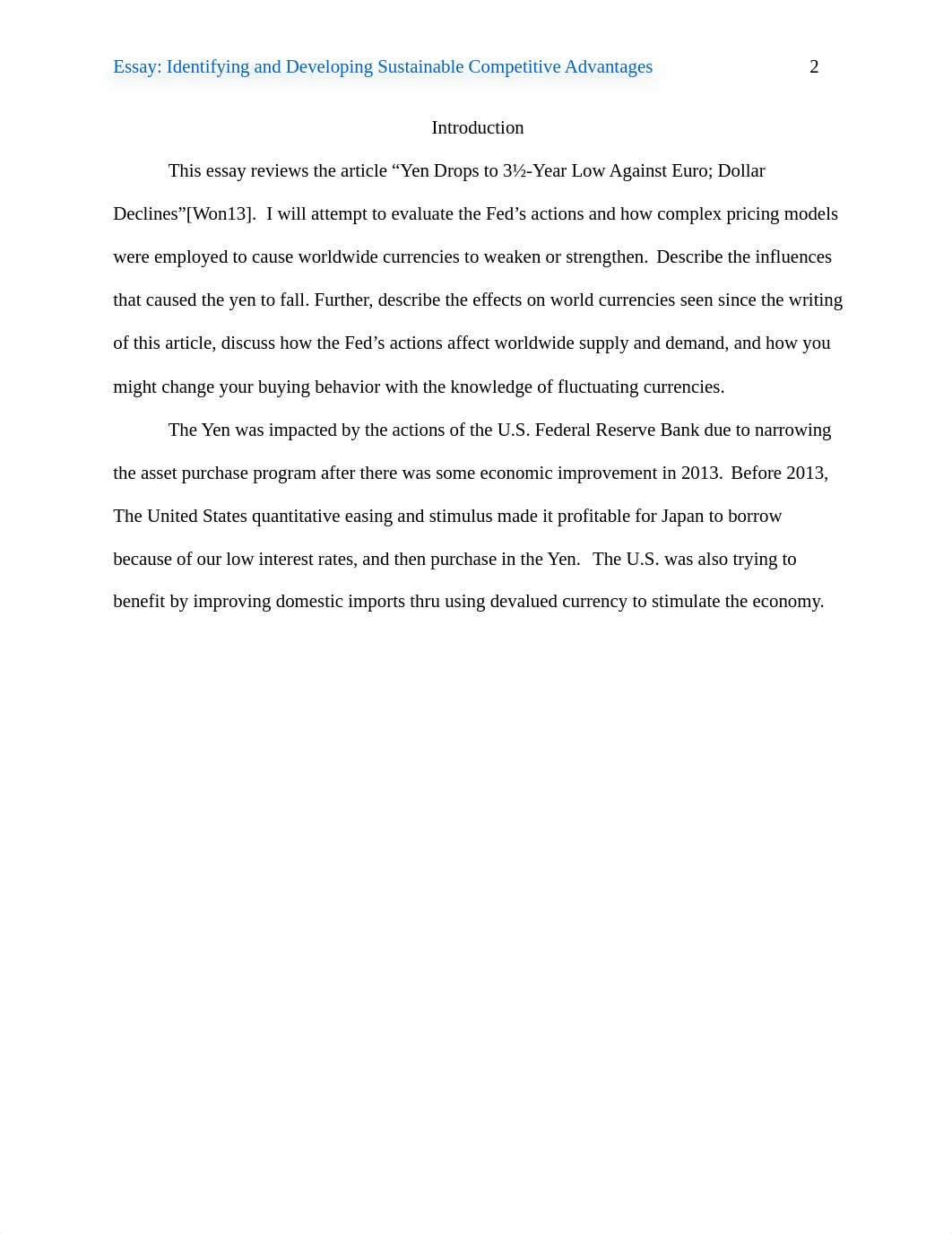 Essay: Identifying and Developing Sustainable Competitive Advantages 2

Introduction

This essay reviews the article “Yen Drops to 3½-Year Low Against Euro; Dollar Declines”[Won13]. I will attempt to evaluate the Fed’s actions and how complex pricing models were employed to cause worldwide currencies to weaken or strengthen. Describe the influences that caused the yen to fall. Further, describe the effects on world currencies seen since the writing of this article, discuss how the Fed’s actions affect worldwide supply and demand, and how you might change your buying behavior with the knowledge of fluctuating currencies.

The Yen was impacted by the actions of the U.S. Federal Reserve Bank due to narrowing the asset purchase program after there was some economic improvement in 2013. Before 2013, The United States quantitative easing and stimulus made it profitable for Japan to borrow because of our low interest rates, and then purchase in the Yen. The U.S. was also trying to benefit by improving domestic imports thru using devalued currency to stimulate the economy.